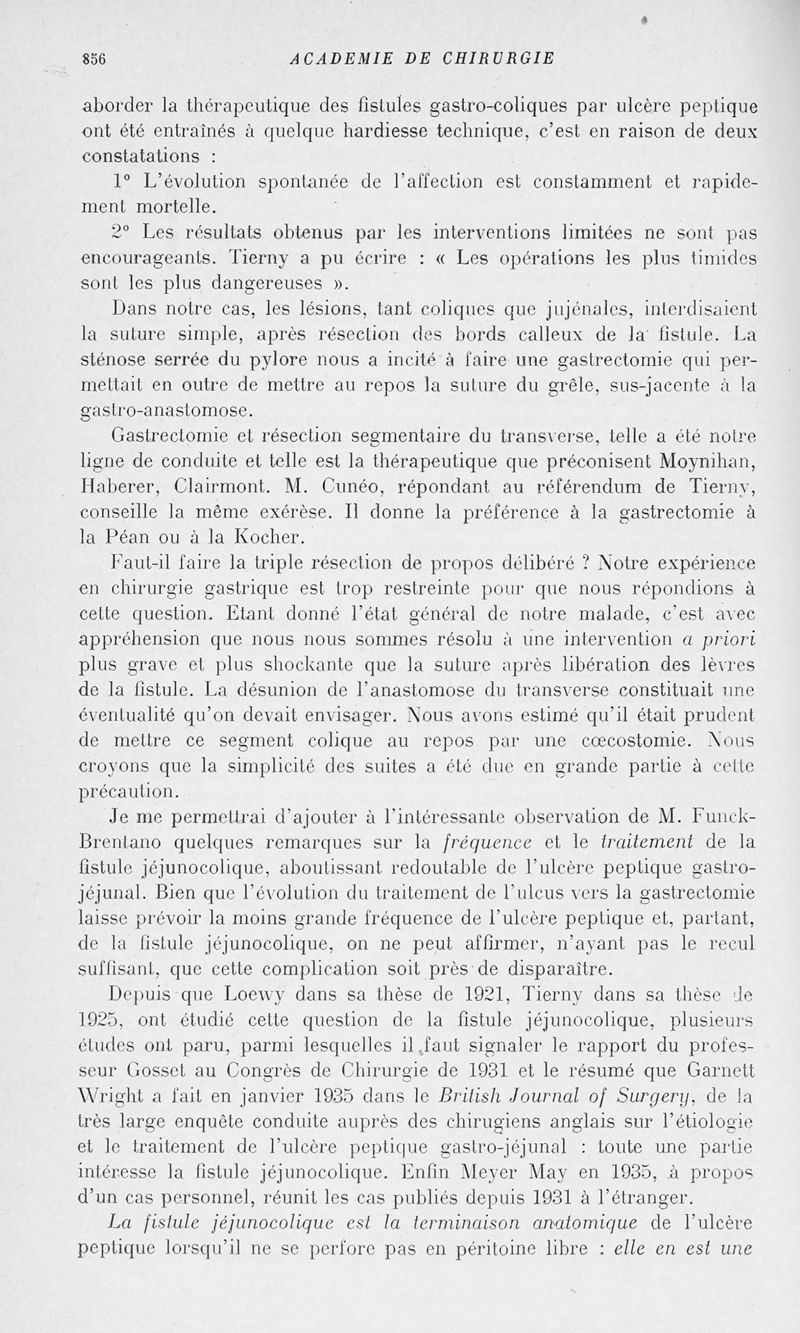 856 ACADEMIE DE CHIRURGIE

aborder la thérapeutique des fistules gastro-coliques par ulcère peptique ont été entraînés à quelque hardiesse technique, c'est en raison de deux constatations :

1° L'évolution spontanée de l'affection est constamment et rapidement mortelle.

2° Les résultats obtenus par les interventions limitées ne sont pas encourageants. Tierny a pu écrire : « Les opérations les plus timides sont les plus dangereuses ».

Dans notre cas, les lésions, tant coliques que jujénales, interdisaient la suture simple, après résection des bords calleux de la fistule. La sténose serrée du pylore nous a incité à faire une gastrectomie qui permettait en outre de mettre au repos la suture du grêle, sus-jacente à la gastro-anastomose.

Gastrectomie et résection segmentaire du transverse, telle a été notre ligne de conduite et telle est la thérapeutique que préconisent Moynihan, Haberer, Clairmont. M. Cunéo, répondant au référendum de Tierny, conseille la même exérèse. Il donne la préférence à la gastrectomie à la Péan ou à la Kocher.

Faut-il faire la triple résection de propos délibéré ? Notre expérience en chirurgie gastrique est trop restreinte pour que nous répondions à cette question. Etant donné l'état général de notre malade, c'est avec appréhension que nous nous sommes résolu à une intervention a priori plus grave et plus shockante que la suture après libération des lèvres de la fistule. La désunion de l'anastomose du transverse constituait une éventualité qu'on devait envisager. Nous avons estimé qu'il était prudent de mettre ce segment colique au repos par une cœcostomie. Nous croyons que la simplicité des suites a été due en grande partie à cette précaution.

Je me permettrai d'ajouter à l'intéressante observation de M. Funck-Brentano quelques remarques sur la fréquence et le traitement de la fistule jéjunocolique, aboutissant redoutable de l'ulcère peptique gastro-jéjunal. Bien que l'évolution du traitement de l'ulcus vers la gastrectomie laisse prévoir la moins grande fréquence de l'ulcère peptique et, partant, de la fistule jéjunocolique, on ne peut affirmer, n'ayant pas le recul suffisant, que cette complication soit près de disparaître.

Depuis que Loewy dans sa thèse de 1921, Tierny dans sa thèse de 1925, ont étudié cette question de la fistule jéjunocolique, plusieurs études ont paru, parmi lesquelles il faut signaler le rapport du professeur Gosset au Congrès de Chirurgie de 1931 et le résumé que Garnett Wright a fait en janvier 1935 dans le British Journal of Surgery, de la très large enquête conduite auprès des chirugiens anglais sur l'étiologie et le traitement de l'ulcère peptique gastro-jéjunal : toute une partie intéresse la fistule jéjunocolique. Enfin Meyer May en 1935, à propos d'un cas personnel, réunit les cas publiés depuis 1931 à l'étranger.

La fistule jéjunocolique est la terminaison anatomique de l'ulcère peptique lorsqu'il ne se perfore pas en péritoine libre : elle en est une